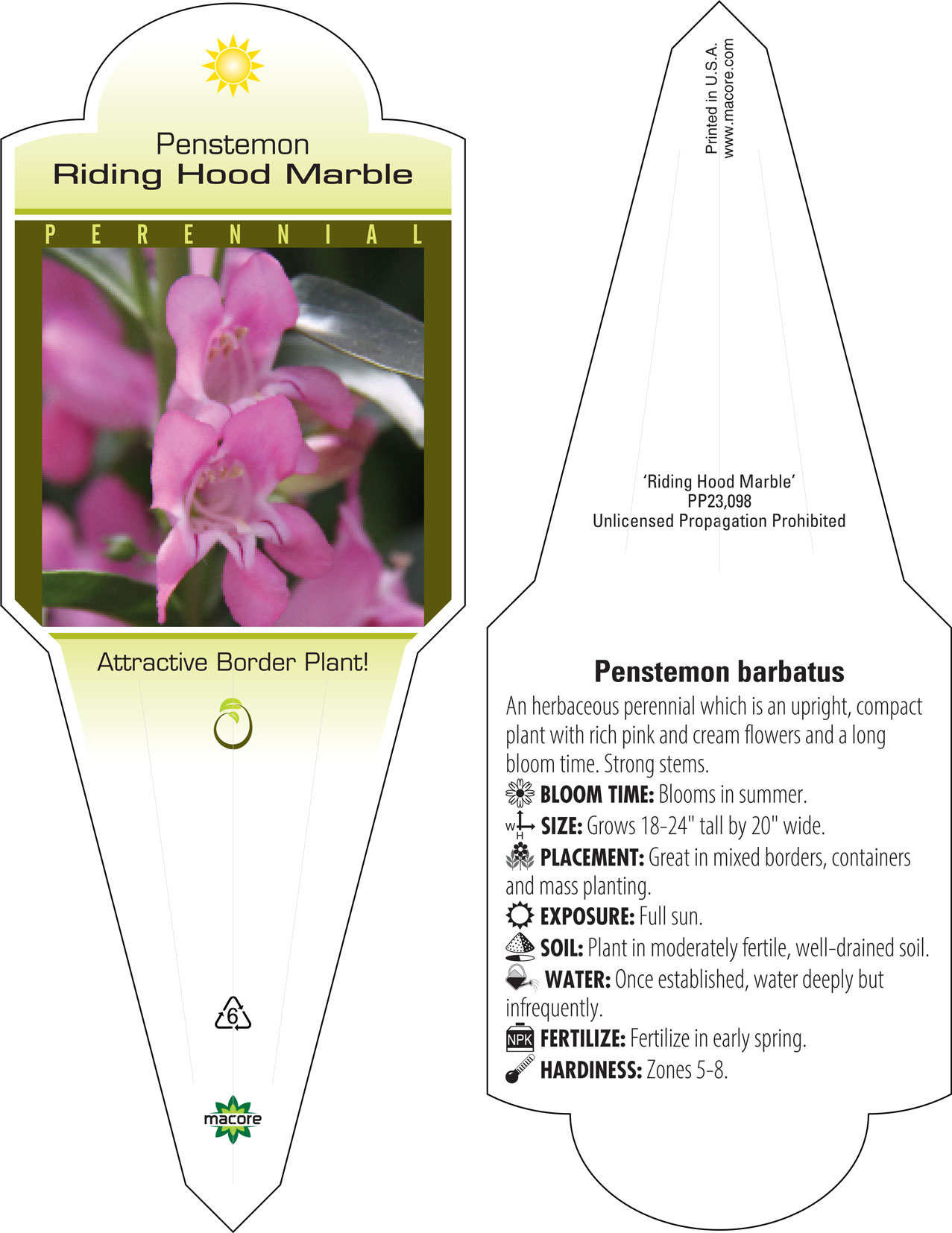 Penstemon
Riding Hood Marble

PERENNIAL

Attractive Border Plant!

6

macore

Printed in U.S.A.
www.macore.com

'Riding Hood Marble'
PP23,098
Unlicensed Propagation Prohibited

Penstemon barbatus

An herbaceous perennial which is an upright, compact plant with rich pink and cream flowers and a long bloom time. Strong stems.

BLOOM TIME: Blooms in summer.

W H SIZE: Grows 18-24" tall by 20" wide.

PLACEMENT: Great in mixed borders, containers and mass planting.

EXPOSURE: Full sun.

SOIL: Plant in moderately fertile, well-drained soil.

WATER: Once established, water deeply but infrequently.

NPK FERTILIZE: Fertilize in early spring.

HARDINESS: Zones 5-8.